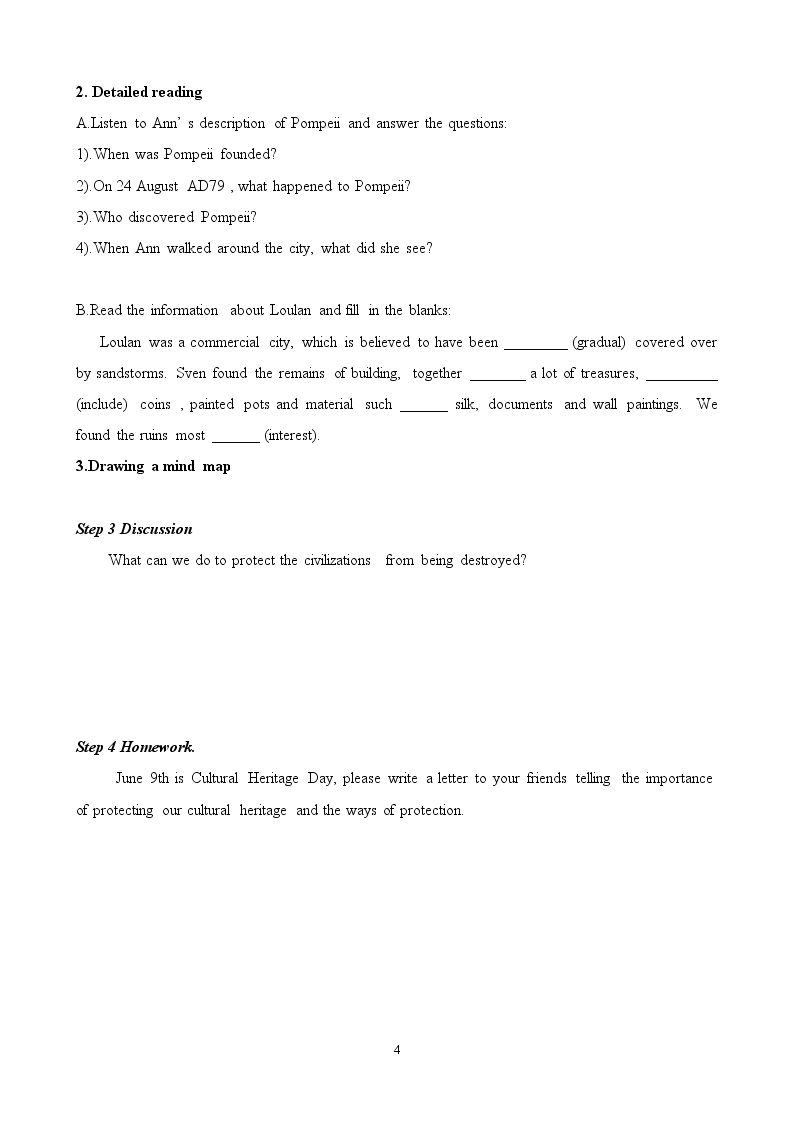 2. Detailed reading

A.Listen to Ann' s description of Pompeii and answer the questions:

1).When was Pompeii founded?

2).On 24 August AD79 , what happened to Pompeii?

3).Who discovered Pompeii?

4).When Ann walked around the city, what did she see?

B.Read the information about Loulan and fill in the blanks:

Loulan was a commercial city, which is believed to have been ____ (gradual) covered over by sandstorms. Sven found the remains of building, together ____ a lot of treasures, ____ (include) coins , painted pots and material such ____ silk, documents and wall paintings. We found the ruins most ____ (interest).

3.Drawing a mind map

Step 3 Discussion

What can we do to protect the civilizations from being destroyed?

Step 4 Homework.

June 9th is Cultural Heritage Day, please write a letter to your friends telling the importance of protecting our cultural heritage and the ways of protection.

4